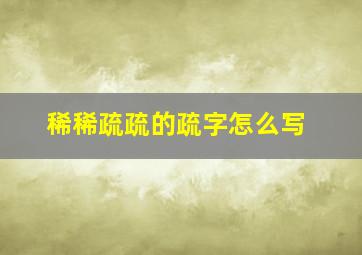 稀稀疏疏的疏字怎么写